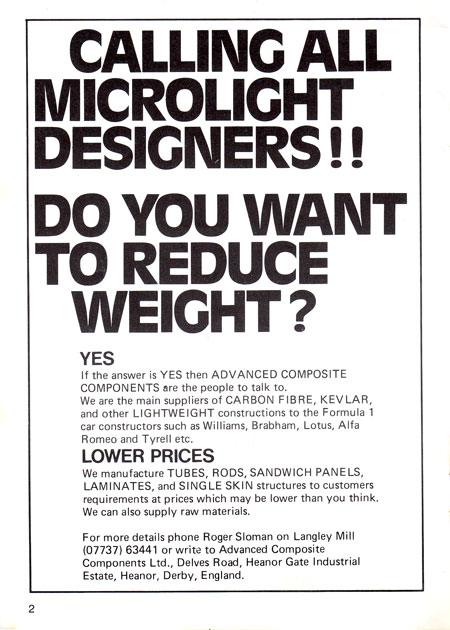 CALLING ALL MICROLIGHT DESIGNERS!!

DO YOU WANT TO REDUCE WEIGHT?

YES

If the answer is YES then ADVANCED COMPOSITE COMPONENTS are the people to talk to.
We are the main suppliers of CARBON FIBRE, KEVLAR, and other LIGHTWEIGHT constructions to the Formula 1 car constructors such as Williams, Brabham, Lotus, Alfa Romeo and Tyrell etc.

LOWER PRICES

We manufacture TUBES, RODS, SANDWICH PANELS, LAMINATES, and SINGLE SKIN structures to customers requirements at prices which may be lower than you think.
We can also supply raw materials.

For more details phone Roger Sloman on Langley Mill (07737) 63441 or write to Advanced Composite Components Ltd., Delves Road, Heanor Gate Industrial Estate, Heanor, Derby, England.

2